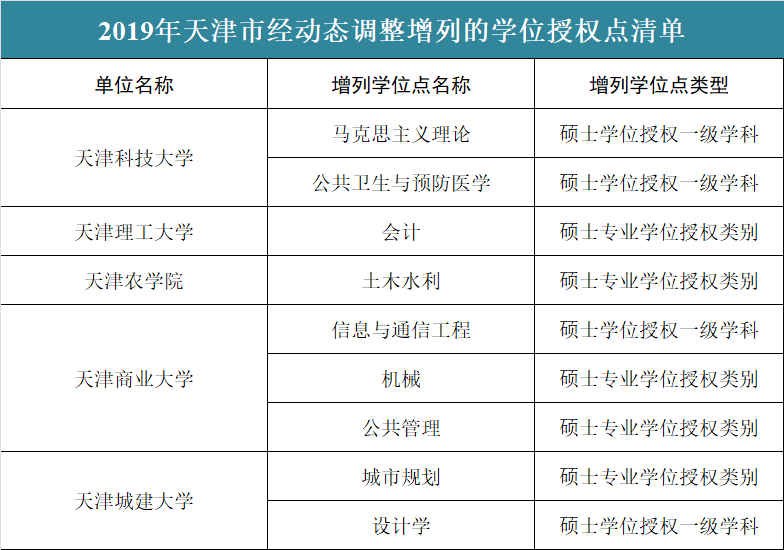 2019年天津市经动态调整增列的学位授权点清单

| 单位名称 | 增列学位点名称 | 增列学位点类型 |
|---|---|---|
| 天津科技大学 | 马克思主义理论 | 硕士学位授权一级学科 |
| | 公共卫生与预防医学 | 硕士学位授权一级学科 |
| 天津理工大学 | 会计 | 硕士专业学位授权类别 |
| 天津农学院 | 土木水利 | 硕士专业学位授权类别 |
| 天津商业大学 | 信息与通信工程 | 硕士学位授权一级学科 |
| | 机械 | 硕士专业学位授权类别 |
| | 公共管理 | 硕士专业学位授权类别 |
| 天津城建大学 | 城市规划 | 硕士专业学位授权类别 |
| | 设计学 | 硕士学位授权一级学科 |